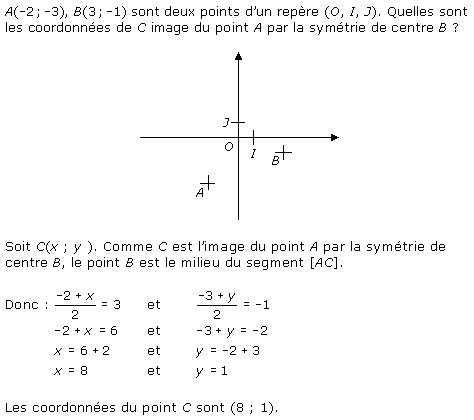 $A(-2 ; -3)$, $B(3 ; -1)$ sont deux points d'un repère $(O, I, J)$. Quelles sont les coordonnées de $C$ image du point $A$ par la symétrie de centre $B$ ?

$J$

$O$

$I$

$B$

$A$

Soit $C(x ; y)$. Comme $C$ est l'image du point $A$ par la symétrie de centre $B$, le point $B$ est le milieu du segment $[AC]$.

Donc : $\frac{-2 + x}{2} = 3$ et $\frac{-3 + y}{2} = -1$

$-2 + x = 6$ et $-3 + y = -2$

$x = 6 + 2$ et $y = -2 + 3$

$x = 8$ et $y = 1$

Les coordonnées du point $C$ sont $(8 ; 1)$.